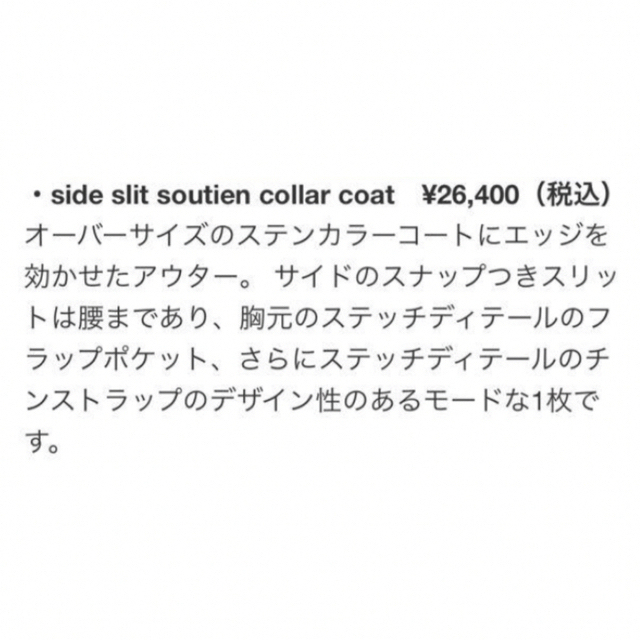 ・side slit soutien collar coat　¥26,400（税込）
オーバーサイズのステンカラーコートにエッジを効かせたアウター。 サイドのスナップつきスリットは腰まであり、胸元のステッチディテールのフラップポケット、さらにステッチディテールのチンストラップのデザイン性のあるモードな1枚です。